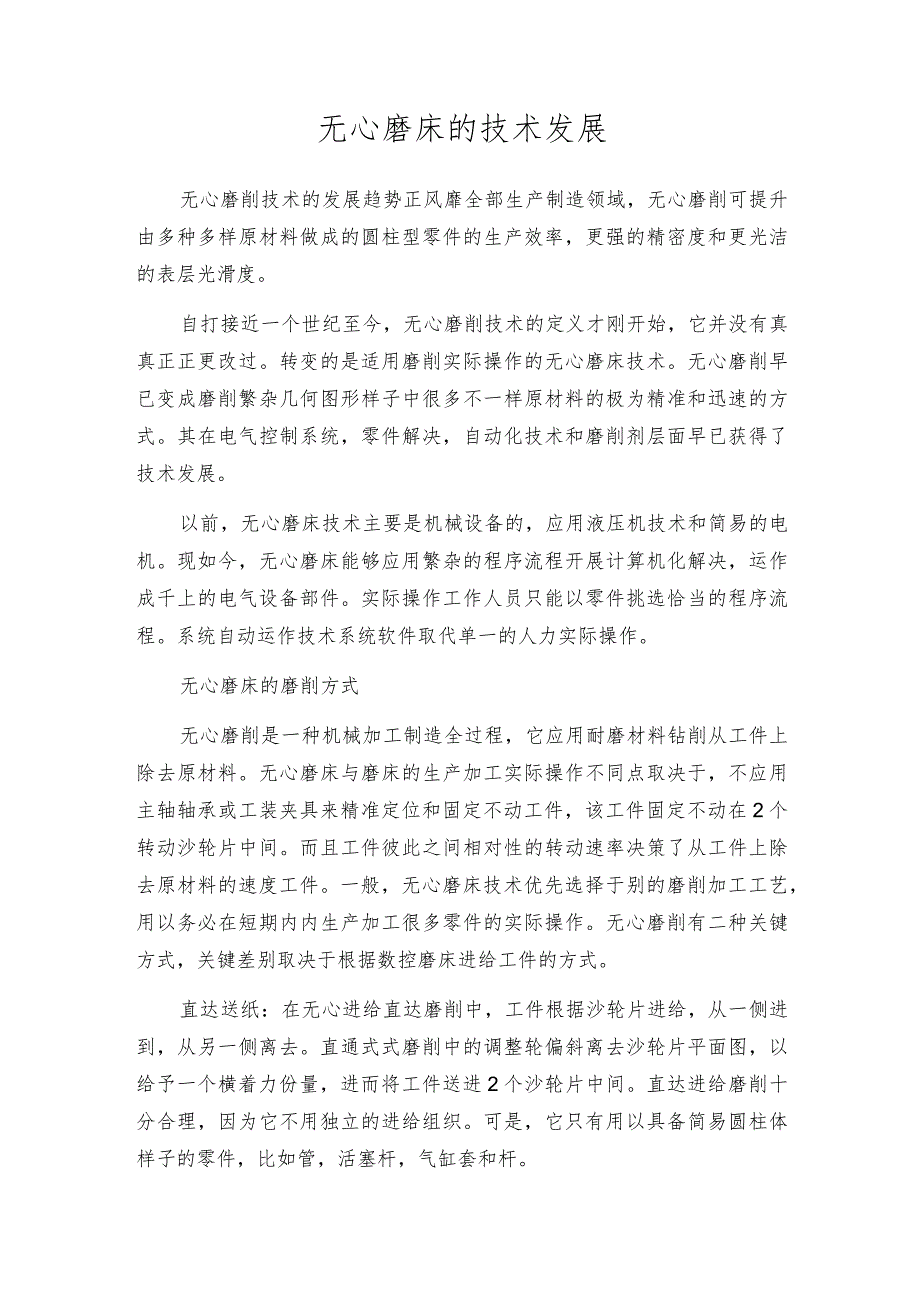 无心磨床的技术发展

无心磨削技术的发展趋势正风靡全部生产制造领域，无心磨削可提升由多种多样原材料做成的圆柱型零件的生产效率，更强的精密度和更光洁的表层光滑度。

自打接近一个世纪至今，无心磨削技术的定义才刚开始，它并没有真真正正更改过。转变的是适用磨削实际操作的无心磨床技术。无心磨削早已变成磨削繁杂几何图形样子中很多不一样原材料的极为精准和迅速的方式。其在电气控制系统，零件解决，自动化技术和磨削剂层面早已获得了技术发展。

以前，无心磨床技术主要是机械设备的，应用液压机技术和简易的电机。现如今，无心磨床能够应用繁杂的程序流程开展计算机化解决，运作成千上的电气设备部件。实际操作工作人员只能以零件挑选恰当的程序流程。系统自动运作技术系统软件取代单一的人力实际操作。

无心磨床的磨削方式

无心磨削是一种机械加工制造全过程，它应用耐磨材料钻削从工件上除去原材料。无心磨床与磨床的生产加工实际操作不同点取决于，不应用主轴轴承或工装夹具来精准定位和固定不动工件，该工件固定不动在2个转动沙轮片中间。而且工件彼此之间相对性的转动速率决策了从工件上除去原材料的速度工件。一般，无心磨床技术优先选择于别的磨削加工工艺，用以务必在短期内内生产加工很多零件的实际操作。无心磨削有二种关键方式，关键差别取决于根据数控磨床进给工件的方式。

直达送纸：在无心进给直达磨削中，工件根据沙轮片进给，从一侧进到，从另一侧离去。直通式式磨削中的调整轮偏斜离去沙轮片平面图，以给予一个横着力份量，进而将工件送进2个沙轮片中间。直达进给磨削十分合理，因为它不用独立的进给组织。可是，它只有用以具备简易圆柱体样子的零件，比如管，活塞杆，气缸套和杆。